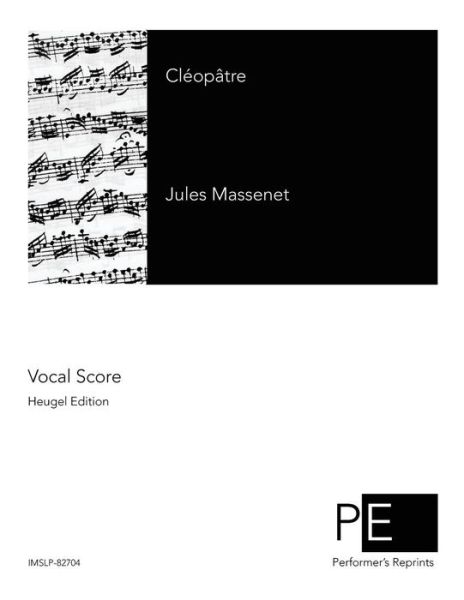 Cléopâtre

Jules Massenet

Vocal Score

Heugel Edition

PE

Performer's Reprints

IMSLP-82704